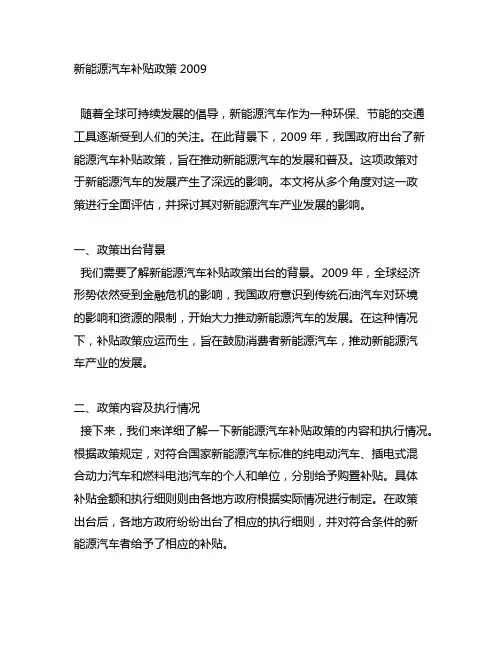 新能源汽车补贴政策 2009

随着全球可持续发展的倡导，新能源汽车作为一种环保、节能的交通工具逐渐受到人们的关注。在此背景下，2009 年，我国政府出台了新能源汽车补贴政策，旨在推动新能源汽车的发展和普及。这项政策对于新能源汽车的发展产生了深远的影响。本文将从多个角度对这一政策进行全面评估，并探讨其对新能源汽车产业发展的影响。

一、政策出台背景
我们需要了解新能源汽车补贴政策出台的背景。2009 年，全球经济形势依然受到金融危机的影响，我国政府意识到传统石油汽车对环境的影响和资源的限制，开始大力推动新能源汽车的发展。在这种情况下，补贴政策应运而生，旨在鼓励消费者新能源汽车，推动新能源汽车产业的发展。

二、政策内容及执行情况
接下来，我们来详细了解一下新能源汽车补贴政策的内容和执行情况。根据政策规定，对符合国家新能源汽车标准的纯电动汽车、插电式混合动力汽车和燃料电池汽车的个人和单位，分别给予购置补贴。具体补贴金额和执行细则则由各地方政府根据实际情况进行制定。在政策出台后，各地方政府纷纷出台了相应的执行细则，并对符合条件的新能源汽车者给予了相应的补贴。